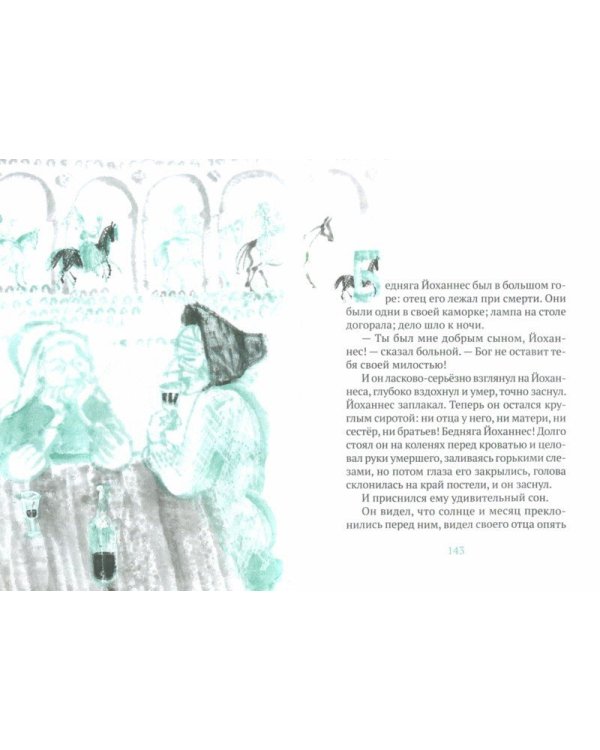 Бедняга Йоханнес был в большом горе: отец его лежал при смерти. Они были одни в своей каморке; лампа на столе догорала; дело шло к ночи.

— Ты был мне добрым сыном, Йоханнес! — сказал больной. — Бог не оставит тебя своей милостью!

И он ласково-серьёзно взглянул на Йоханнеса, глубоко вздохнул и умер, точно заснул. Йоханнес заплакал. Теперь он остался круглым сиротой: ни отца у него, ни матери, ни сестёр, ни братьев! Бедняга Йоханнес! Долго стоял он на коленях перед кроватью и целовал руки умершего, заливаясь горькими слезами, но потом глаза его закрылись, голова склонилась на край постели, и он заснул.

И приснился ему удивительный сон.

Он видел, что солнце и месяц преклонились перед ним, видел своего отца опять

143